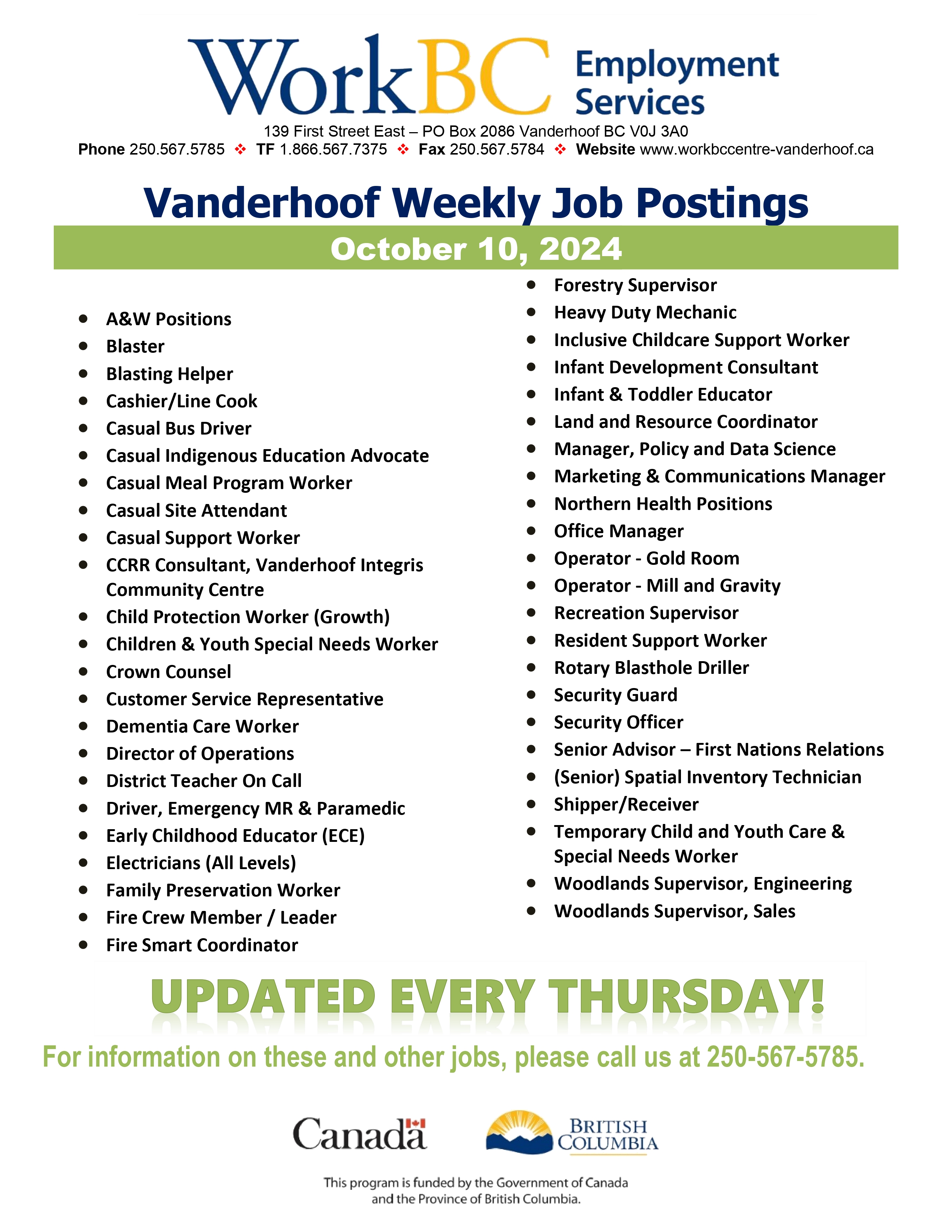 WorkBC Employment Services
139 First Street East – PO Box 2086 Vanderhoof BC V0J 3A0
Phone 250.567.5785 ❖ TF 1.866.567.7375 ❖ Fax 250.567.5784 ❖ Website www.workbccentre-vanderhoof.ca

Vanderhoof Weekly Job Postings
October 10, 2024

- A&W Positions
- Blaster
- Blasting Helper
- Cashier/Line Cook
- Casual Bus Driver
- Casual Indigenous Education Advocate
- Casual Meal Program Worker
- Casual Site Attendant
- Casual Support Worker
- CCRR Consultant, Vanderhoof Integris Community Centre
- Child Protection Worker (Growth)
- Children & Youth Special Needs Worker
- Crown Counsel
- Customer Service Representative
- Dementia Care Worker
- Director of Operations
- District Teacher On Call
- Driver, Emergency MR & Paramedic
- Early Childhood Educator (ECE)
- Electricians (All Levels)
- Family Preservation Worker
- Fire Crew Member / Leader
- Fire Smart Coordinator

- Forestry Supervisor
- Heavy Duty Mechanic
- Inclusive Childcare Support Worker
- Infant Development Consultant
- Infant & Toddler Educator
- Land and Resource Coordinator
- Manager, Policy and Data Science
- Marketing & Communications Manager
- Northern Health Positions
- Office Manager
- Operator - Gold Room
- Operator - Mill and Gravity
- Recreation Supervisor
- Resident Support Worker
- Rotary Blasthole Driller
- Security Guard
- Security Officer
- Senior Advisor – First Nations Relations
- (Senior) Spatial Inventory Technician
- Shipper/Receiver
- Temporary Child and Youth Care & Special Needs Worker
- Woodlands Supervisor, Engineering
- Woodlands Supervisor, Sales

UPDATED EVERY THURSDAY!

For information on these and other jobs, please call us at 250-567-5785.

Canada
BRITISH COLUMBIA

This program is funded by the Government of Canada and the Province of British Columbia.